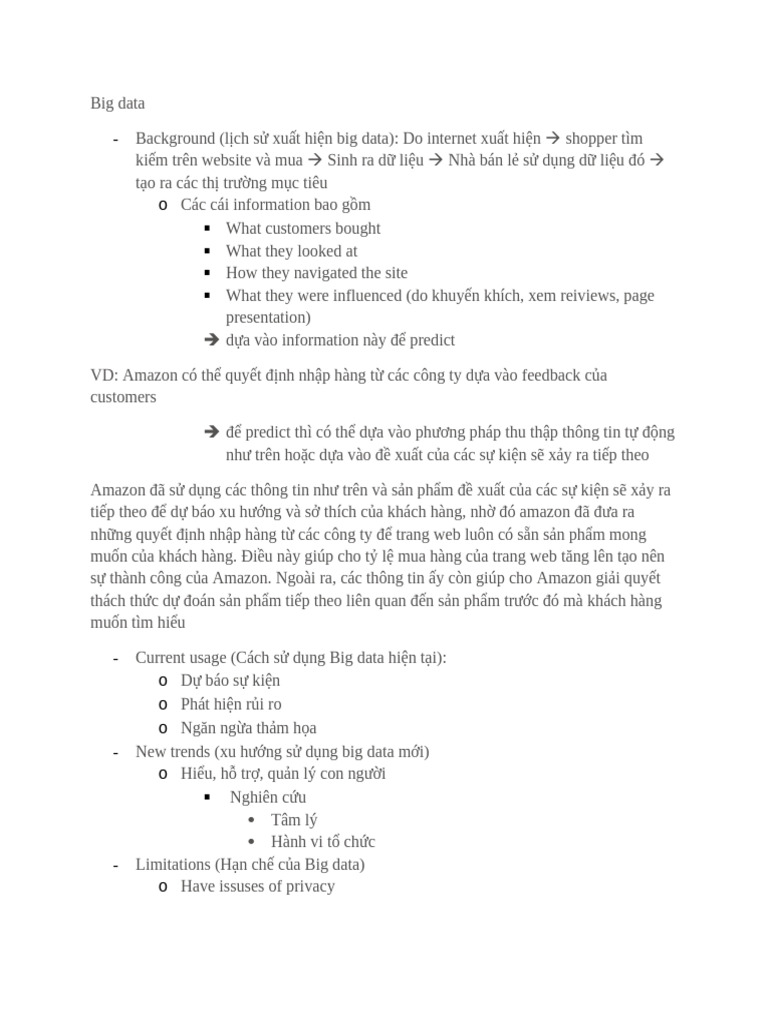 Big data

- Background (lịch sử xuất hiện big data): Do internet xuất hiện → shopper tìm kiếm trên website và mua → Sinh ra dữ liệu → Nhà bán lẻ sử dụng dữ liệu đó → tạo ra các thị trường mục tiêu
  o Các cái information bao gồm
    ▪ What customers bought
    ▪ What they looked at
    ▪ How they navigated the site
    ▪ What they were influenced (do khuyến khích, xem reiviews, page presentation)
    → dựa vào information này để predict

VD: Amazon có thể quyết định nhập hàng từ các công ty dựa vào feedback của customers

→ để predict thì có thể dựa vào phương pháp thu thập thông tin tự động như trên hoặc dựa vào đề xuất của các sự kiện sẽ xảy ra tiếp theo

Amazon đã sử dụng các thông tin như trên và sản phẩm đề xuất của các sự kiện sẽ xảy ra tiếp theo để dự báo xu hướng và sở thích của khách hàng, nhờ đó amazon đã đưa ra những quyết định nhập hàng từ các công ty để trang web luôn có sẵn sản phẩm mong muốn của khách hàng. Điều này giúp cho tỷ lệ mua hàng của trang web tăng lên tạo nên sự thành công của Amazon. Ngoài ra, các thông tin ấy còn giúp cho Amazon giải quyết thách thức dự đoán sản phẩm tiếp theo liên quan đến sản phẩm trước đó mà khách hàng muốn tìm hiểu

- Current usage (Cách sử dụng Big data hiện tại):
  o Dự báo sự kiện
  o Phát hiện rủi ro
  o Ngăn ngừa thảm họa
- New trends (xu hướng sử dụng big data mới)
  o Hiểu, hỗ trợ, quản lý con người
    ▪ Nghiên cứu
      • Tâm lý
      • Hành vi tổ chức
- Limitations (Hạn chế của Big data)
  o Have issuses of privacy